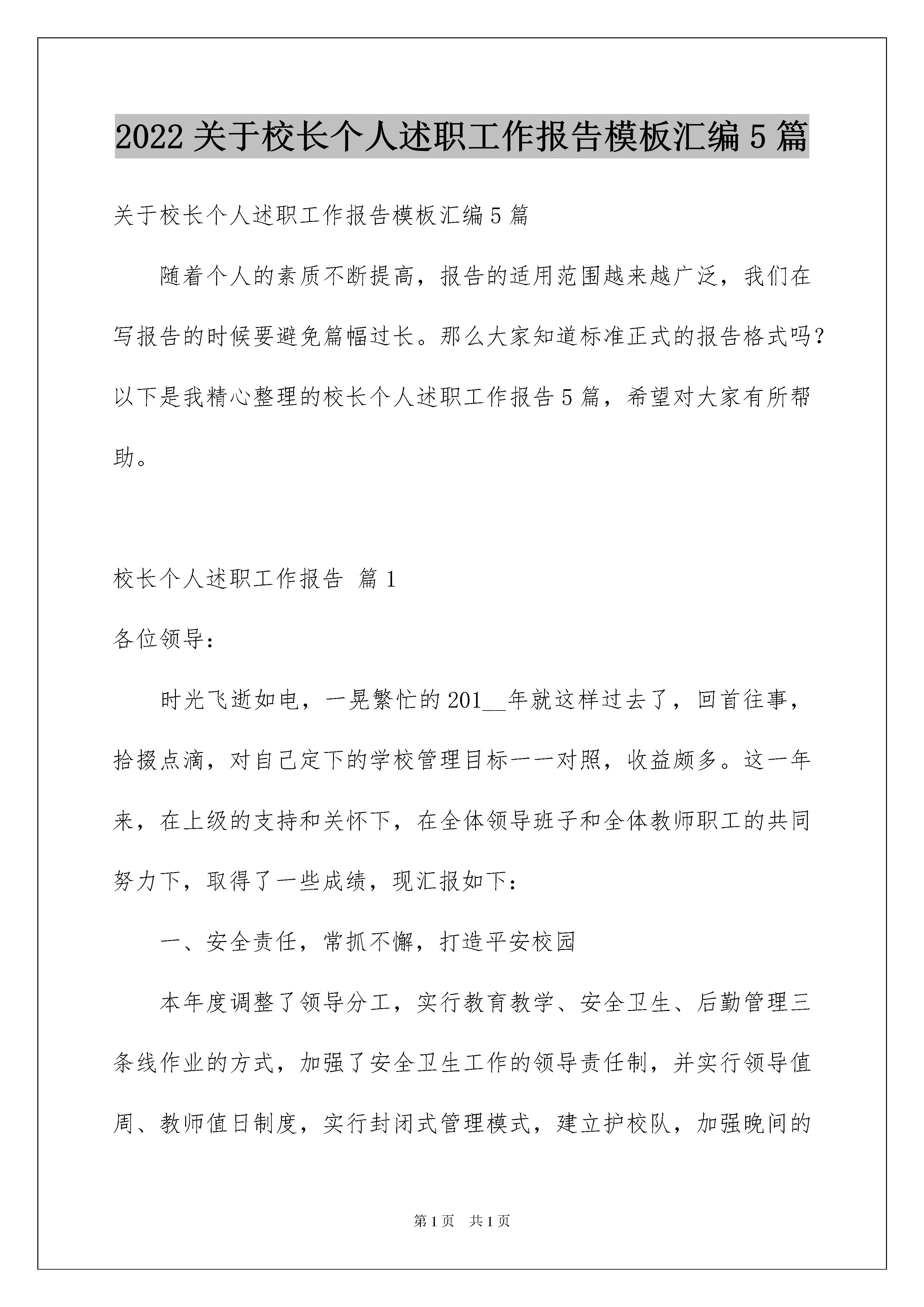 2022 关于校长个人述职工作报告模板汇编 5 篇

关于校长个人述职工作报告模板汇编 5 篇

随着个人的素质不断提高，报告的适用范围越来越广泛，我们在写报告的时候要避免篇幅过长。那么大家知道标准正式的报告格式吗？以下是我精心整理的校长个人述职工作报告 5 篇，希望对大家有所帮助。

校长个人述职工作报告 篇 1

各位领导：

时光飞逝如电，一晃繁忙的 201__年就这样过去了，回首往事，拾掇点滴，对自己定下的学校管理目标一一对照，收益颇多。这一年来，在上级的支持和关怀下，在全体领导班子和全体教师职工的共同努力下，取得了一些成绩，现汇报如下：

一、安全责任，常抓不懈，打造平安校园

本年度调整了领导分工，实行教育教学、安全卫生、后勤管理三条线作业的方式，加强了安全卫生工作的领导责任制，并实行领导值周、教师值日制度，实行封闭式管理模式，建立护校队，加强晚间的

第 1 页　共 1 页